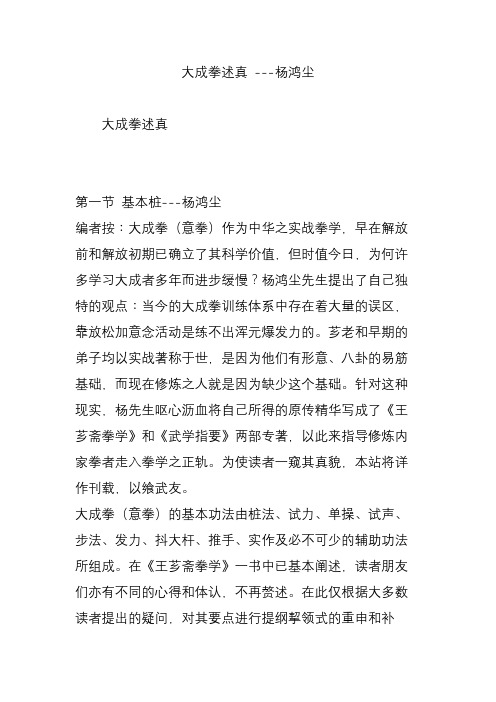 大成拳述真 ---杨鸿尘

大成拳述真

第一节 基本桩---杨鸿尘

编者按：大成拳（意拳）作为中华之实战拳学，早在解放前和解放初期已确立了其科学价值，但时值今日，为何许多学习大成者多年而进步缓慢？杨鸿尘先生提出了自己独特的观点：当今的大成拳训练体系中存在着大量的误区，靠放松加意念活动是练不出浑元爆发力的。芗老和早期的弟子均以实战著称于世，是因为他们有形意、八卦的易筋基础，而现在修炼之人就是因为缺少这个基础。针对这种现实，杨先生呕心沥血将自己所得的原传精华写成了《王芗斋拳学》和《武学指要》两部专著，以此来指导修炼内家拳者走入拳学之正轨。为使读者一窥其真貌，本站将详作刊载，以飨武友。

大成拳（意拳）的基本功法由桩法、试力、单操、试声、步法、发力、抖大杆、推手、实作及必不可少的辅助功法所组成。在《王芗斋拳学》一书中已基本阐述，读者朋友们亦有不同的心得和体认，不再赘述。在此仅根据大多数读者提出的疑问，对其要点进行提纲挈领式的重申和补